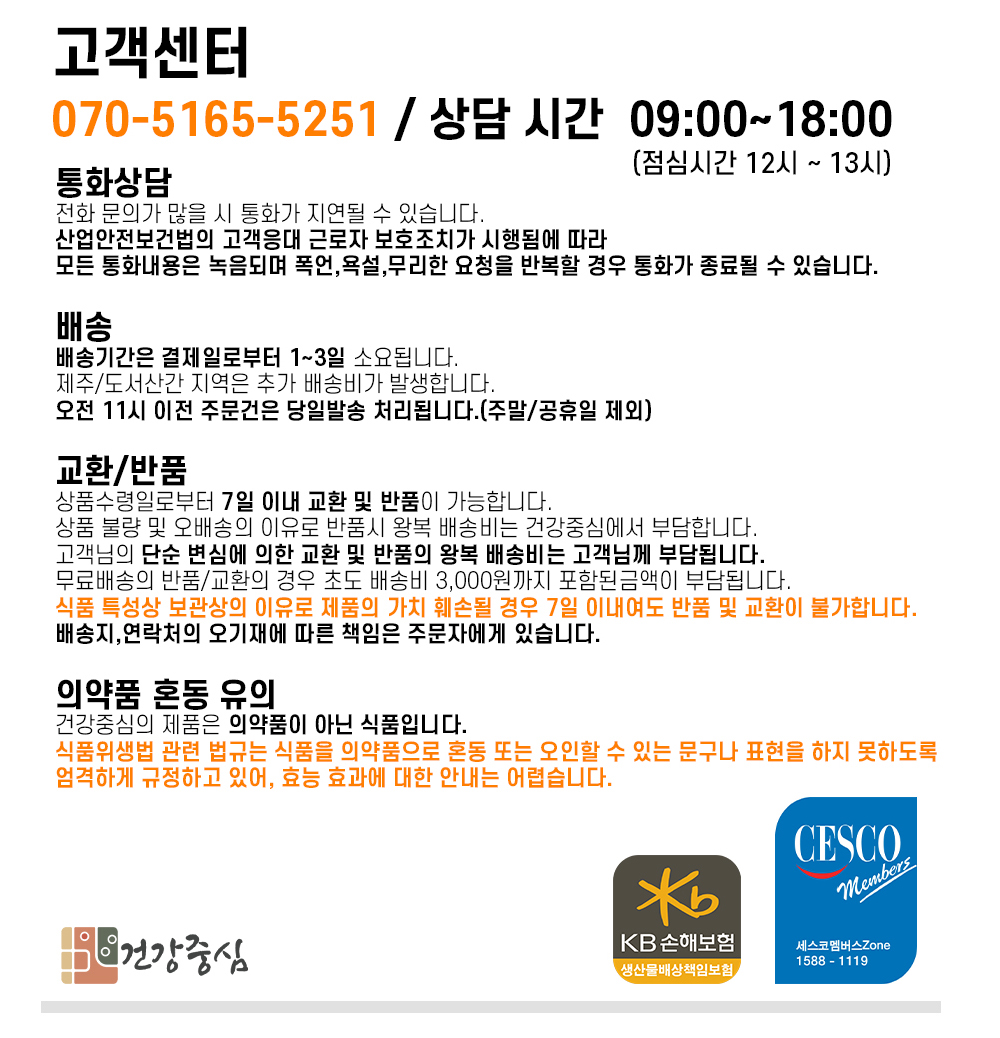 고객센터

070-5165-5251 / 상담 시간 09:00~18:00
(점심시간 12시 ~ 13시)

통화상담

전화 문의가 많을 시 통화가 지연될 수 있습니다.
산업안전보건법의 고객응대 근로자 보호조치가 시행됨에 따라
모든 통화내용은 녹음되며 폭언,욕설,무리한 요청을 반복할 경우 통화가 종료될 수 있습니다.

배송

배송기간은 결제일로부터 1~3일 소요됩니다.
제주/도서산간 지역은 추가 배송비가 발생합니다.
오전 11시 이전 주문건은 당일발송 처리됩니다.(주말/공휴일 제외)

교환/반품

상품수령일로부터 7일 이내 교환 및 반품이 가능합니다.
상품 불량 및 오배송의 이유로 반품시 왕복 배송비는 건강중심에서 부담합니다.
고객님의 단순 변심에 의한 교환 및 반품의 왕복 배송비는 고객님께 부담됩니다.
무료배송의 반품/교환의 경우 초도 배송비 3,000원까지 포함된금액이 부담됩니다.
식품 특성상 보관상의 이유로 제품의 가치 훼손될 경우 7일 이내여도 반품 및 교환이 불가합니다.
배송지,연락처의 오기재에 따른 책임은 주문자에게 있습니다.

의약품 혼동 유의

건강중심의 제품은 의약품이 아닌 식품입니다.
식품위생법 관련 법규는 식품을 의약품으로 혼동 또는 오인할 수 있는 문구나 표현을 하지 못하도록 엄격하게 규정하고 있어, 효능 효과에 대한 안내는 어렵습니다.

건강중심

KB손해보험
생산물배상책임보험

CESCO
Members
세스코멤버스Zone
1588 - 1119